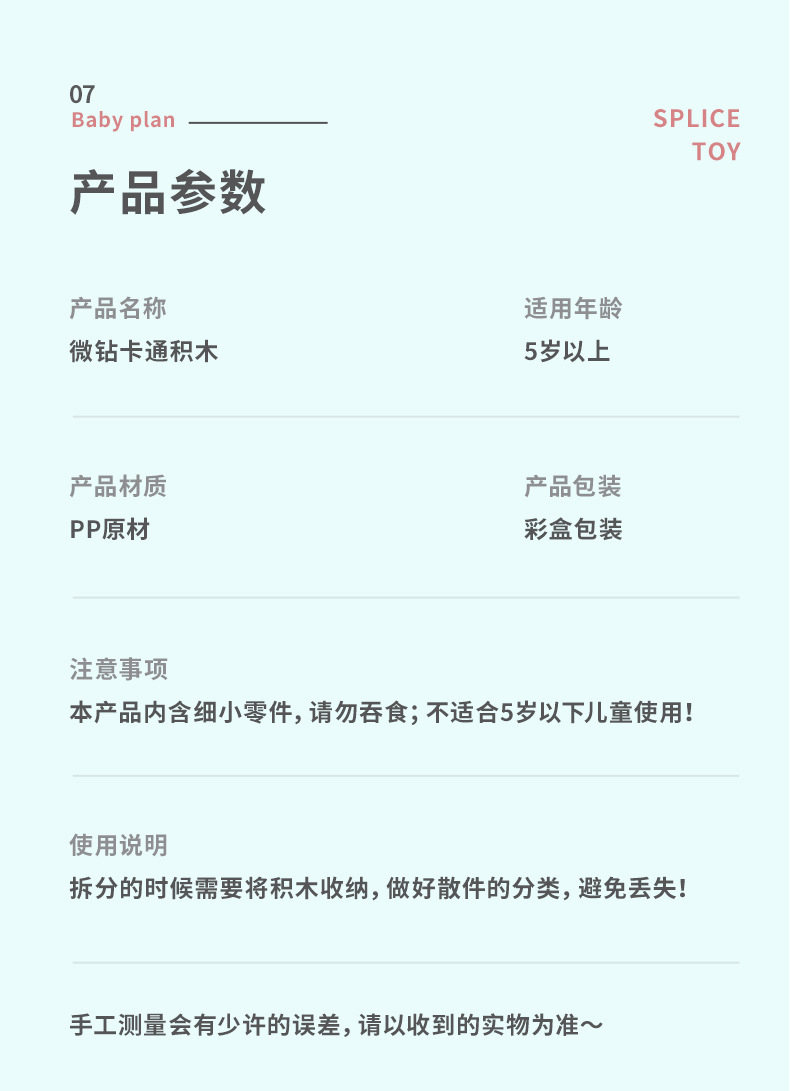 07
Baby plan

SPLICE
TOY

产品参数

产品名称
微钻卡通积木

适用年龄
5岁以上

产品材质
PP原材

产品包装
彩盒包装

注意事项
本产品内含细小零件，请勿吞食；不适合5岁以下儿童使用！

使用说明
拆分的时候需要将积木收纳，做好散件的分类，避免丢失！

手工测量会有少许的误差，请以收到的实物为准～